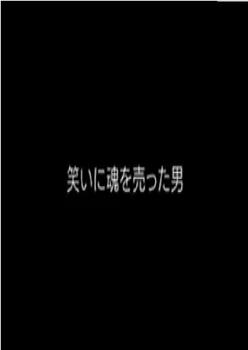 笑いに魂を売った男